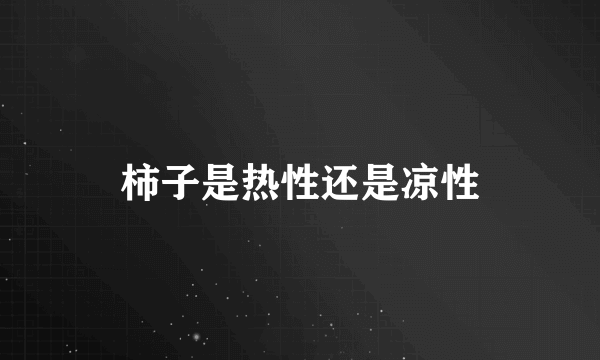 柿子是热性还是凉性